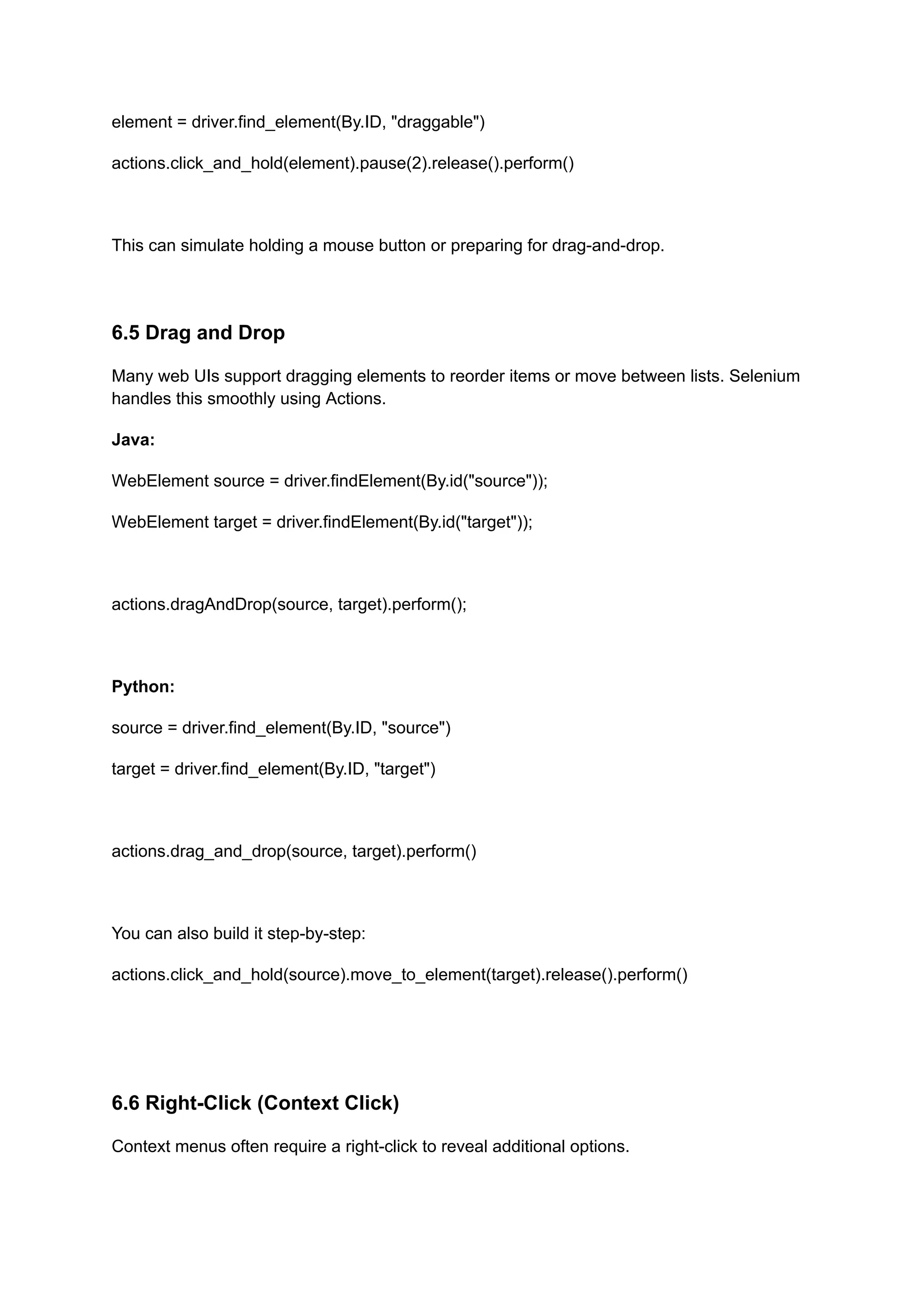 element = driver.find_element(By.ID, "draggable")

actions.click_and_hold(element).pause(2).release().perform()

This can simulate holding a mouse button or preparing for drag-and-drop.

6.5 Drag and Drop

Many web UIs support dragging elements to reorder items or move between lists. Selenium handles this smoothly using Actions.

Java:

WebElement source = driver.findElement(By.id("source"));

WebElement target = driver.findElement(By.id("target"));

actions.dragAndDrop(source, target).perform();

Python:

source = driver.find_element(By.ID, "source")

target = driver.find_element(By.ID, "target")

actions.drag_and_drop(source, target).perform()

You can also build it step-by-step:

actions.click_and_hold(source).move_to_element(target).release().perform()

6.6 Right-Click (Context Click)

Context menus often require a right-click to reveal additional options.